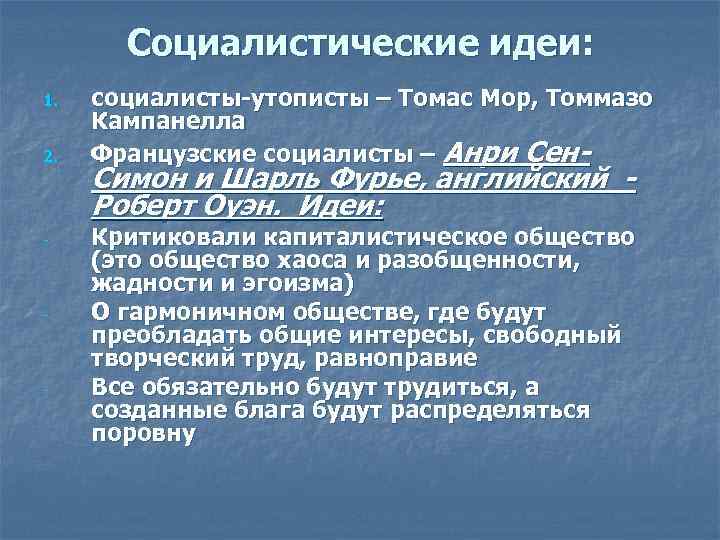 Социалистические идеи:

1. социалисты-утописты – Томас Мор, Томмазо Кампанелла

2. Французские социалисты – Анри Сен-Симон и Шарль Фурье, английский - Роберт Оуэн. Идеи:

- Критиковали капиталистическое общество (это общество хаоса и разобщенности, жадности и эгоизма)

- О гармоничном обществе, где будут преобладать общие интересы, свободный творческий труд, равноправие

- Все обязательно будут трудиться, а созданные блага будут распределяться поровну